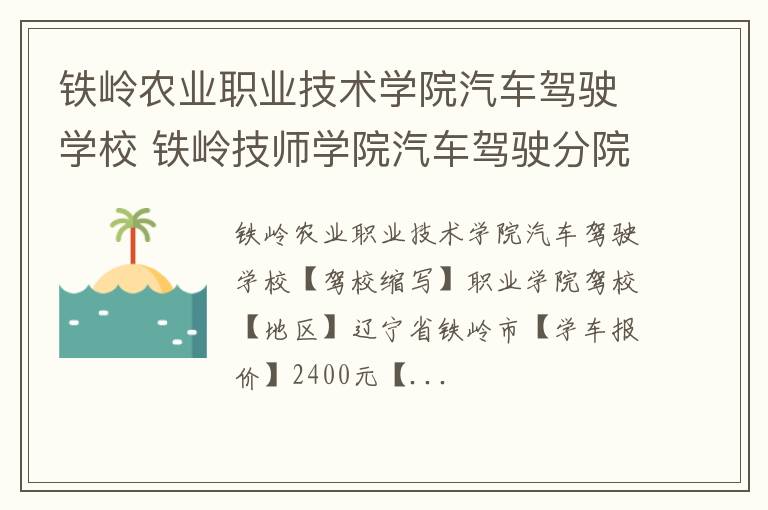 铁岭农业职业技术学院汽车驾驶学校 铁岭技师学院汽车驾驶分院

铁岭农业职业技术学院汽车驾驶学校【驾校缩写】职业学院驾校【地区】辽宁省铁岭市【学车报价】2400元【...